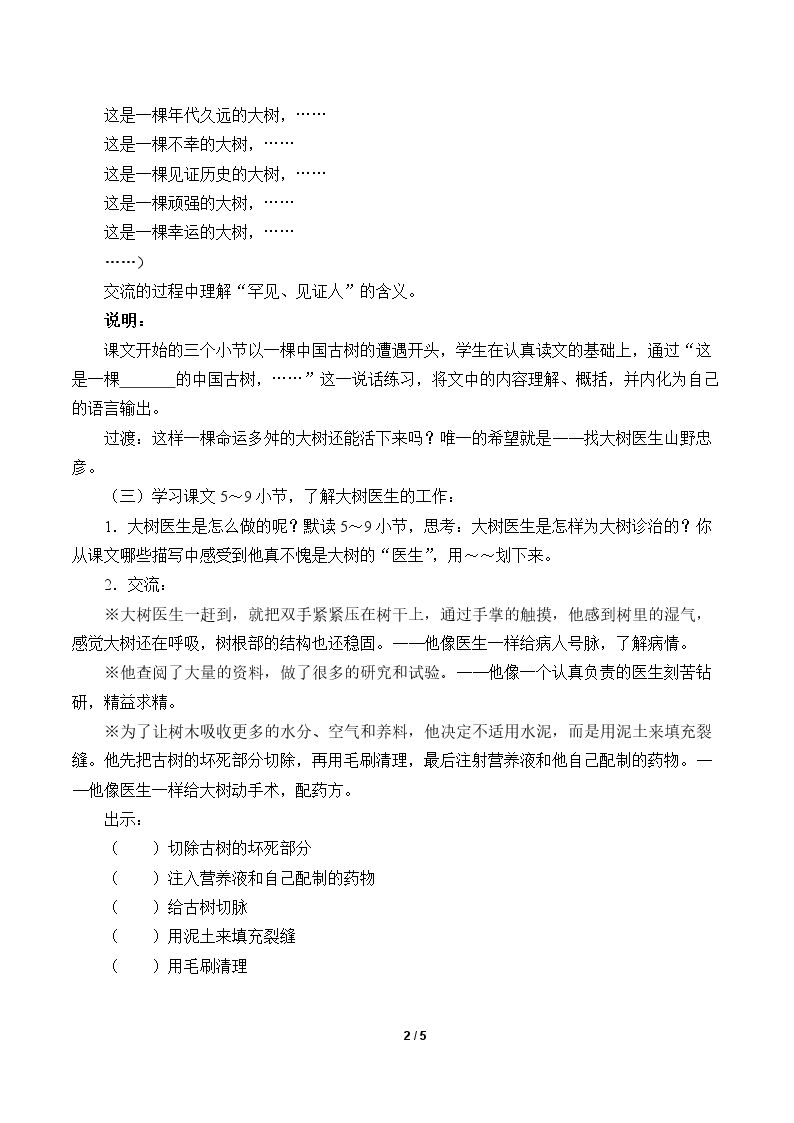 这是一棵年代久远的大树，……

这是一棵不幸的大树，……

这是一棵见证历史的大树，……

这是一棵顽强的大树，……

这是一棵幸运的大树，……

……）

交流的过程中理解“罕见、见证人”的含义。

说明：

课文开始的三个小节以一棵中国古树的遭遇开头，学生在认真读文的基础上，通过“这是一棵____的中国古树，……”这一说话练习，将文中的内容理解、概括，并内化为自己的语言输出。

过渡：这样一棵命运多舛的大树还能活下来吗？唯一的希望就是——找大树医生山野忠彦。

（三）学习课文5～9小节，了解大树医生的工作：

1．大树医生是怎么做的呢？默读5～9小节，思考：大树医生是怎样为大树诊治的？你从课文哪些描写中感受到他真不愧是大树的“医生”，用～～划下来。

2．交流：

※大树医生一赶到，就把双手紧紧压在树干上，通过手掌的触摸，他感到树里的湿气，感觉大树还在呼吸，树根部的结构也还稳固。——他像医生一样给病人号脉，了解病情。

※他查阅了大量的资料，做了很多的研究和试验。——他像一个认真负责的医生刻苦钻研，精益求精。

※为了让树木吸收更多的水分、空气和养料，他决定不适用水泥，而是用泥土来填充裂缝。他先把古树的坏死部分切除，再用毛刷清理，最后注射营养液和他自己配制的药物。——他像医生一样给大树动手术，配药方。

出示：

（ ）切除古树的坏死部分

（ ）注入营养液和自己配制的药物

（ ）给古树切脉

（ ）用泥土来填充裂缝

（ ）用毛刷清理

2 / 5